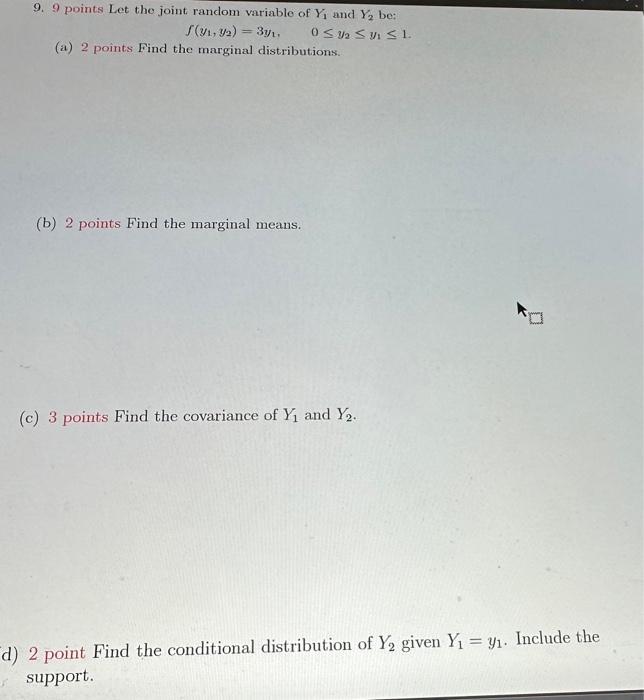 9. 9 points Let the joint random variable of $Y_1$ and $Y_2$ be:

$f(y_1, y_2) = 3y_1, \quad 0 \le y_2 \le y_1 \le 1.$

(a) 2 points Find the marginal distributions.

(b) 2 points Find the marginal means.

(c) 3 points Find the covariance of $Y_1$ and $Y_2$.

d) 2 point Find the conditional distribution of $Y_2$ given $Y_1 = y_1$. Include the support.